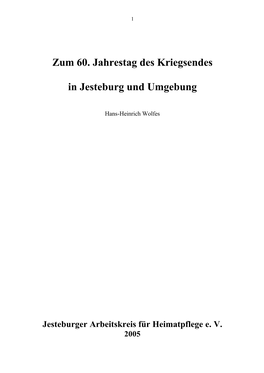 1

Zum 60. Jahrestag des Kriegsendes

in Jesteburg und Umgebung

Hans-Heinrich Wolfes

Jesteburger Arbeitskreis für Heimatpflege e. V.
2005